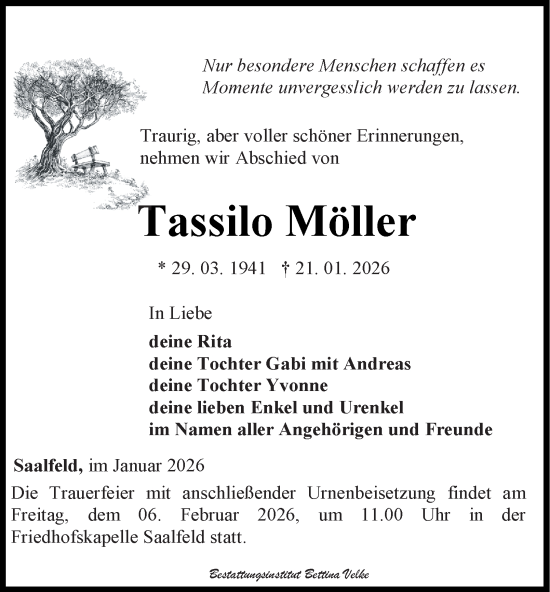 Nur besondere Menschen schaffen es
Momente unvergesslich werden zu lassen.

Traurig, aber voller schöner Erinnerungen,
nehmen wir Abschied von

Tassilo Möller

* 29. 03. 1941 † 21. 01. 2026

In Liebe

deine Rita
deine Tochter Gabi mit Andreas
deine Tochter Yvonne
deine lieben Enkel und Urenkel
im Namen aller Angehörigen und Freunde

Saalfeld, im Januar 2026

Die Trauerfeier mit anschließender Urnenbeisetzung findet am Freitag, dem 06. Februar 2026, um 11.00 Uhr in der Friedhofskapelle Saalfeld statt.

Bestattungsinstitut Bettina Velke